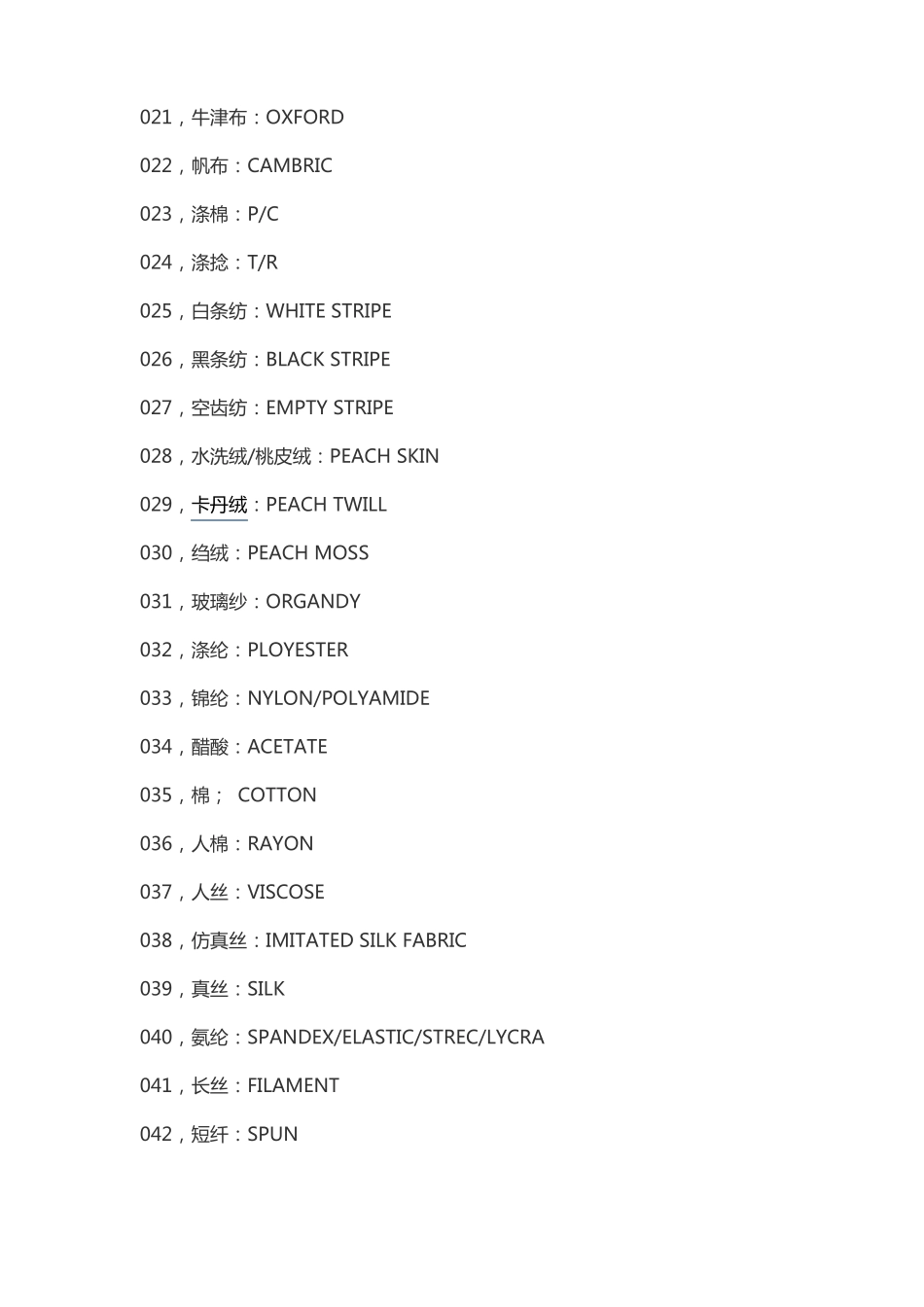 021，牛津布：OXFORD

022，帆布：CAMBRIC

023，涤棉：P/C

024，涤捻：T/R

025，白条纺：WHITE STRIPE

026，黑条纺：BLACK STRIPE

027，空齿纺：EMPTY STRIPE

028，水洗绒/桃皮绒：PEACH SKIN

029，卡丹绒：PEACH TWILL

030，绉绒：PEACH MOSS

031，玻璃纱：ORGANDY

032，涤纶：PLOYESTER

033，锦纶：NYLON/POLYAMIDE

034，醋酸：ACETATE

035，棉； COTTON

036，人棉：RAYON

037，人丝：VISCOSE

038，仿真丝：IMITATED SILK FABRIC

039，真丝：SILK

040，氨纶：SPANDEX/ELASTIC/STREC/LYCRA

041，长丝：FILAMENT

042，短纤：SPUN